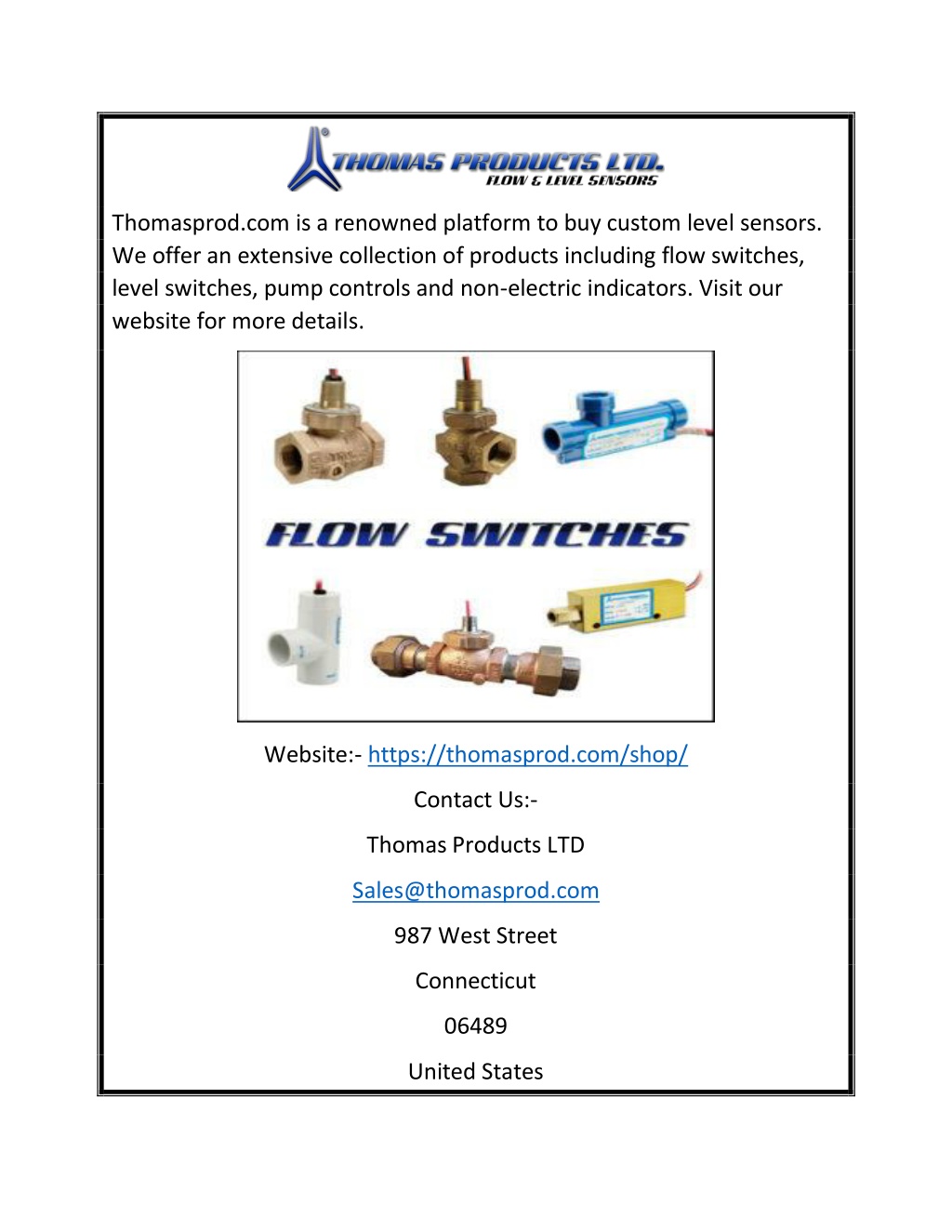 THOMAS PRODUCTS LTD.
FLOW & LEVEL SENSORS

Thomasprod.com is a renowned platform to buy custom level sensors. We offer an extensive collection of products including flow switches, level switches, pump controls and non-electric indicators. Visit our website for more details.

FLOW SWITCHES

Website:- https://thomasprod.com/shop/

Contact Us:-

Thomas Products LTD

Sales@thomasprod.com

987 West Street

Connecticut

06489

United States